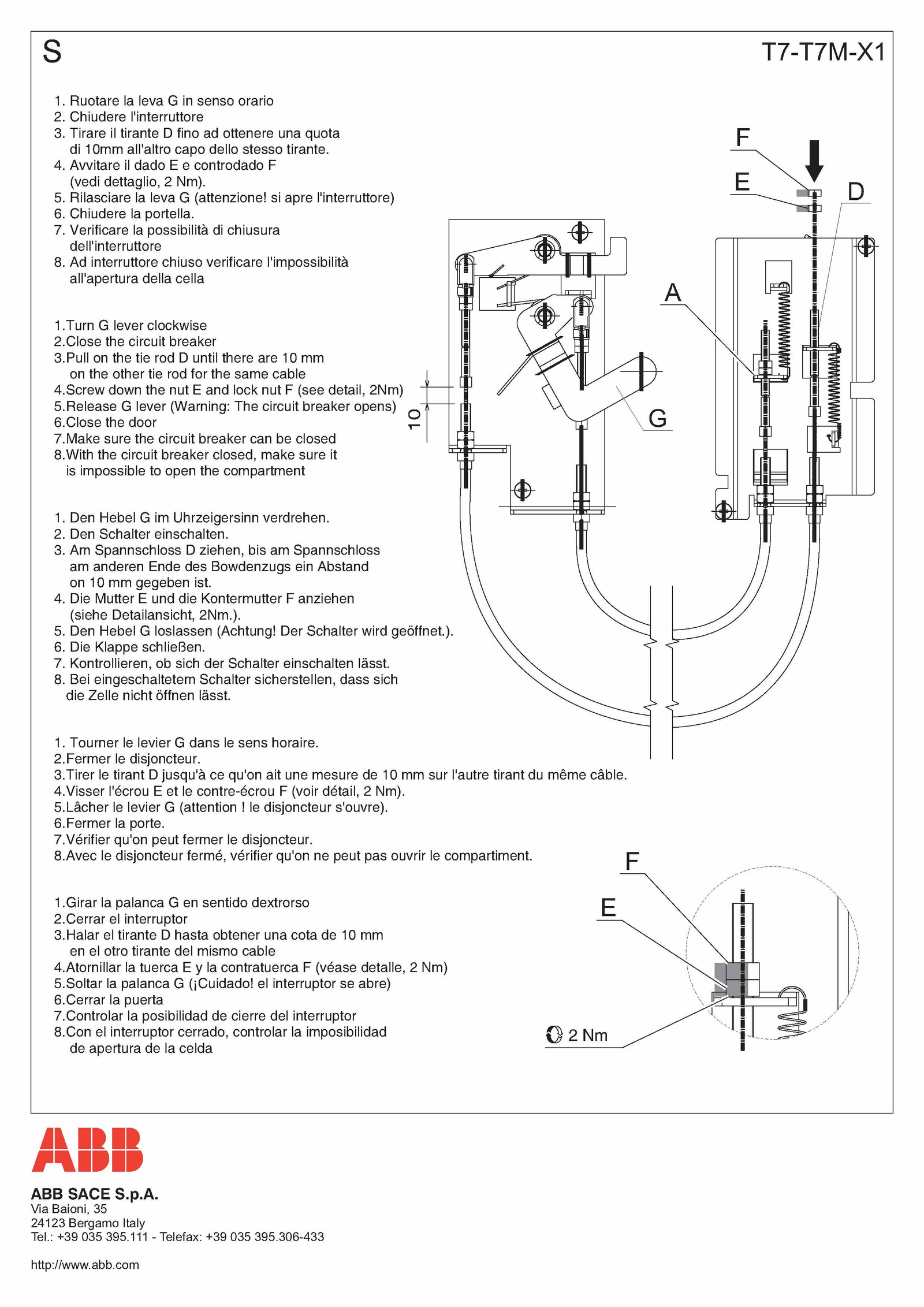 S

T7-T7M-X1

1. Ruotare la leva G in senso orario
2. Chiudere l'interruttore
3. Tirare il tirante D fino ad ottenere una quota di 10mm all'altro capo dello stesso tirante.
4. Avvitare il dado E e controdado F (vedi dettaglio, 2 Nm).
5. Rilasciare la leva G (attenzione! si apre l'interruttore)
6. Chiudere la portella.
7. Verificare la possibilità di chiusura dell'interruttore
8. Ad interruttore chiuso verificare l'impossibilità all'apertura della cella

1.Turn G lever clockwise
2.Close the circuit breaker
3.Pull on the tie rod D until there are 10 mm on the other tie rod for the same cable
4.Screw down the nut E and lock nut F (see detail, 2Nm)
5.Release G lever (Warning: The circuit breaker opens)
6.Close the door
7.Make sure the circuit breaker can be closed
8.With the circuit breaker closed, make sure it is impossible to open the compartment

1. Den Hebel G im Uhrzeigersinn verdrehen.
2. Den Schalter einschalten.
3. Am Spannschloss D ziehen, bis am Spannschloss am anderen Ende des Bowdenzugs ein Abstand on 10 mm gegeben ist.
4. Die Mutter E und die Kontermutter F anziehen (siehe Detailansicht, 2Nm.).
5. Den Hebel G loslassen (Achtung! Der Schalter wird geöffnet.).
6. Die Klappe schließen.
7. Kontrollieren, ob sich der Schalter einschalten lässt.
8. Bei eingeschaltetem Schalter sicherstellen, dass sich die Zelle nicht öffnen lässt.

1. Tourner le levier G dans le sens horaire.
2.Fermer le disjoncteur.
3.Tirer le tirant D jusqu'à ce qu'on ait une mesure de 10 mm sur l'autre tirant du même câble.
4.Visser l'écrou E et le contre-écrou F (voir détail, 2 Nm).
5.Lâcher le levier G (attention ! le disjoncteur s'ouvre).
6.Fermer la porte.
7.Vérifier qu'on peut fermer le disjoncteur.
8.Avec le disjoncteur fermé, vérifier qu'on ne peut pas ouvrir le compartiment.

1.Girar la palanca G en sentido dextrorso
2.Cerrar el interruptor
3.Halar el tirante D hasta obtener una cota de 10 mm en el otro tirante del mismo cable
4.Atornillar la tuerca E y la contratuerca F (véase detalle, 2 Nm)
5.Soltar la palanca G (¡Cuidado! el interruptor se abre)
6.Cerrar la puerta
7.Controlar la posibilidad de cierre del interruptor
8.Con el interruptor cerrado, controlar la imposibilidad de apertura de la celda

F
E
D
A
G
10

F
E
2 Nm

ABB

ABB SACE S.p.A.
Via Baioni, 35
24123 Bergamo Italy
Tel.: +39 035 395.111 - Telefax: +39 035 395.306-433

http://www.abb.com